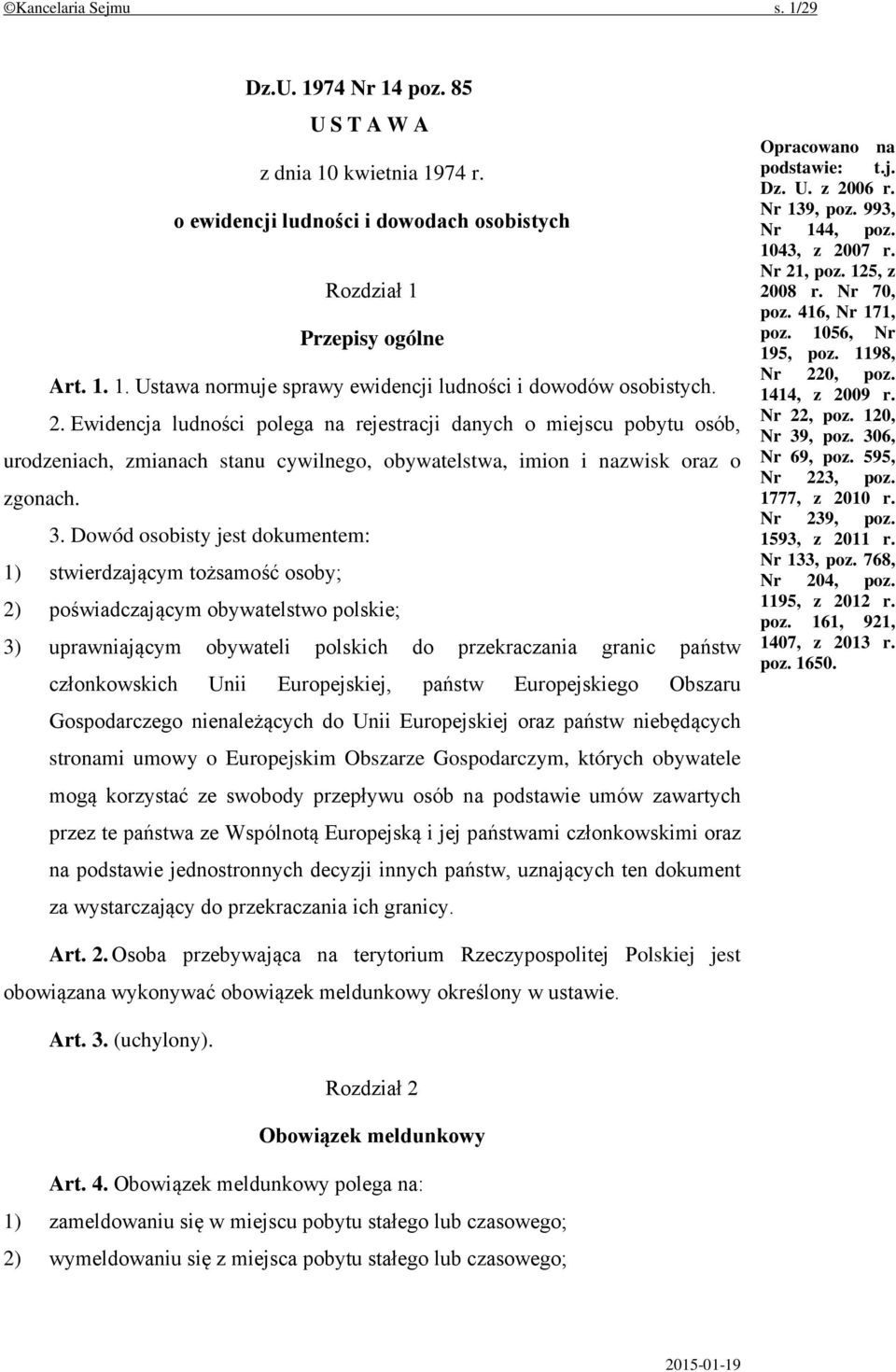 ©Kancelaria Sejmu s. 1/29

Dz.U. 1974 Nr 14 poz. 85

U S T A W A

z dnia 10 kwietnia 1974 r.

o ewidencji ludności i dowodach osobistych

Rozdział 1

Przepisy ogólne

Art. 1. 1. Ustawa normuje sprawy ewidencji ludności i dowodów osobistych.

2. Ewidencja ludności polega na rejestracji danych o miejscu pobytu osób, urodzeniach, zmianach stanu cywilnego, obywatelstwa, imion i nazwisk oraz o zgonach.

3. Dowód osobisty jest dokumentem:

1) stwierdzającym tożsamość osoby;

2) poświadczającym obywatelstwo polskie;

3) uprawniającym obywateli polskich do przekraczania granic państw członkowskich Unii Europejskiej, państw Europejskiego Obszaru Gospodarczego nienależących do Unii Europejskiej oraz państw niebędących stronami umowy o Europejskim Obszarze Gospodarczym, których obywatele mogą korzystać ze swobody przepływu osób na podstawie umów zawartych przez te państwa ze Wspólnotą Europejską i jej państwami członkowskimi oraz na podstawie jednostronnych decyzji innych państw, uznających ten dokument za wystarczający do przekraczania ich granicy.

Art. 2. Osoba przebywająca na terytorium Rzeczypospolitej Polskiej jest obowiązana wykonywać obowiązek meldunkowy określony w ustawie.

Art. 3. (uchylony).

Rozdział 2

Obowiązek meldunkowy

Art. 4. Obowiązek meldunkowy polega na:

1) zameldowaniu się w miejscu pobytu stałego lub czasowego;

2) wymeldowaniu się z miejsca pobytu stałego lub czasowego;

Opracowano na podstawie: t.j. Dz. U. z 2006 r. Nr 139, poz. 993, Nr 144, poz. 1043, z 2007 r. Nr 21, poz. 125, z 2008 r. Nr 70, poz. 416, Nr 171, poz. 1056, Nr 195, poz. 1198, Nr 220, poz. 1414, z 2009 r. Nr 22, poz. 120, Nr 39, poz. 306, Nr 69, poz. 595, Nr 223, poz. 1777, z 2010 r. Nr 239, poz. 1593, z 2011 r. Nr 133, poz. 768, Nr 204, poz. 1195, z 2012 r. poz. 161, 921, 1407, z 2013 r. poz. 1650.

2015-01-19